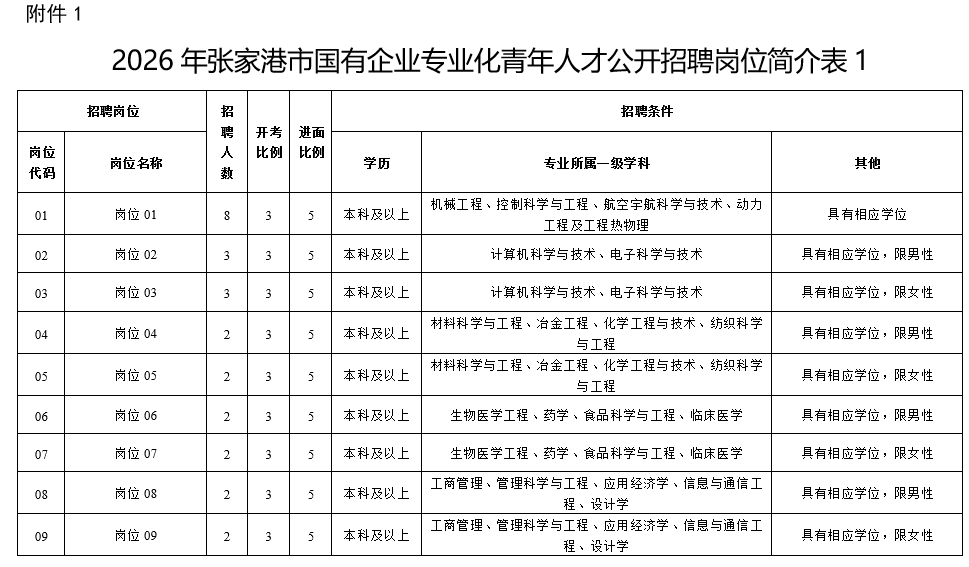 附件1

2026年张家港市国有企业专业化青年人才公开招聘岗位简介表1

| 招聘岗位 |  | 招聘人数 | 开考比例 | 进面比例 | 招聘条件 |  |  |
|---|---|---|---|---|---|---|---|
| 岗位代码 | 岗位名称 |  |  |  | 学历 | 专业所属一级学科 | 其他 |
| 01 | 岗位01 | 8 | 3 | 5 | 本科及以上 | 机械工程、控制科学与工程、航空宇航科学与技术、动力工程及工程热物理 | 具有相应学位 |
| 02 | 岗位02 | 3 | 3 | 5 | 本科及以上 | 计算机科学与技术、电子科学与技术 | 具有相应学位，限男性 |
| 03 | 岗位03 | 3 | 3 | 5 | 本科及以上 | 计算机科学与技术、电子科学与技术 | 具有相应学位，限女性 |
| 04 | 岗位04 | 2 | 3 | 5 | 本科及以上 | 材料科学与工程、冶金工程、化学工程与技术、纺织科学与工程 | 具有相应学位，限男性 |
| 05 | 岗位05 | 2 | 3 | 5 | 本科及以上 | 材料科学与工程、冶金工程、化学工程与技术、纺织科学与工程 | 具有相应学位，限女性 |
| 06 | 岗位06 | 2 | 3 | 5 | 本科及以上 | 生物医学工程、药学、食品科学与工程、临床医学 | 具有相应学位，限男性 |
| 07 | 岗位07 | 2 | 3 | 5 | 本科及以上 | 生物医学工程、药学、食品科学与工程、临床医学 | 具有相应学位，限女性 |
| 08 | 岗位08 | 2 | 3 | 5 | 本科及以上 | 工商管理、管理科学与工程、应用经济学、信息与通信工程、设计学 | 具有相应学位，限男性 |
| 09 | 岗位09 | 2 | 3 | 5 | 本科及以上 | 工商管理、管理科学与工程、应用经济学、信息与通信工程、设计学 | 具有相应学位，限女性 |